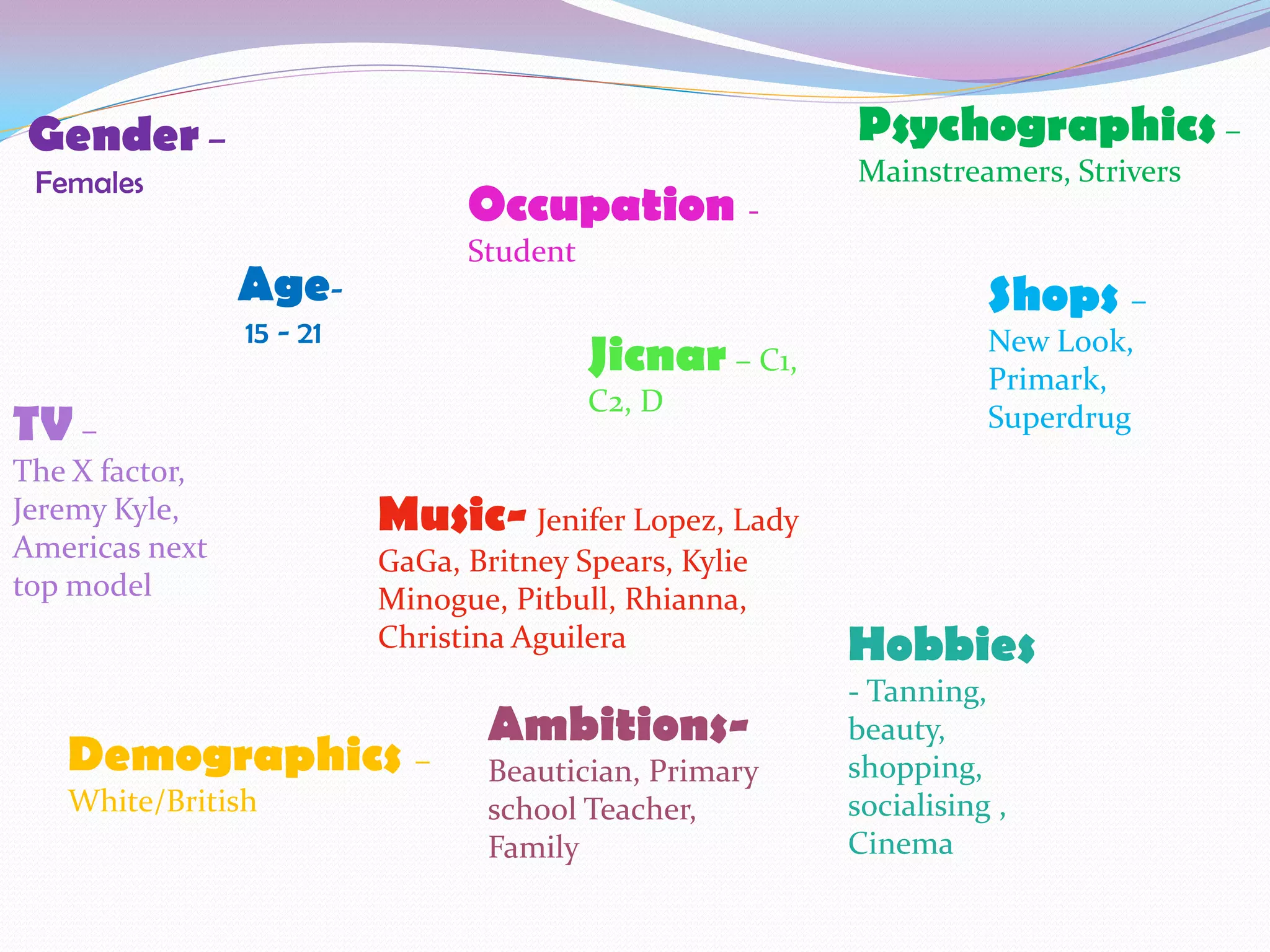 Gender –
Females

Psychographics –
Mainstreamers, Strivers

Occupation -
Student

Age-
15 - 21

Shops –
New Look, Primark, Superdrug

Jicnar – C1, C2, D

TV –
The X factor, Jeremy Kyle, Americas next top model

Music- Jenifer Lopez, Lady GaGa, Britney Spears, Kylie Minogue, Pitbull, Rhianna, Christina Aguilera

Hobbies
- Tanning, beauty, shopping, socialising , Cinema

Ambitions-
Beautician, Primary school Teacher, Family

Demographics –
White/British